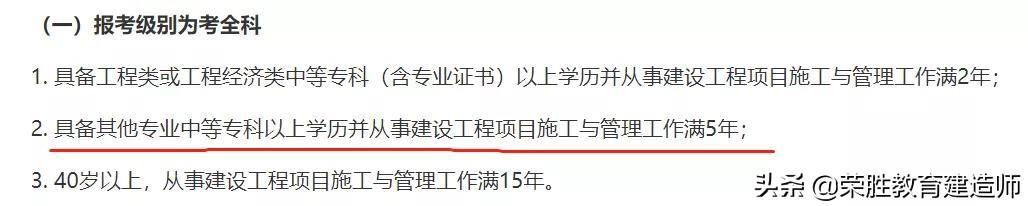 （一）报考级别为考全科

1. 具备工程类或工程经济类中等专科（含专业证书）以上学历并从事建设工程项目施工与管理工作满2年；

2. 具备其他专业中等专科以上学历并从事建设工程项目施工与管理工作满5年；

3. 40岁以上，从事建设工程项目施工与管理工作满15年。

头条 @荣胜教育建造师